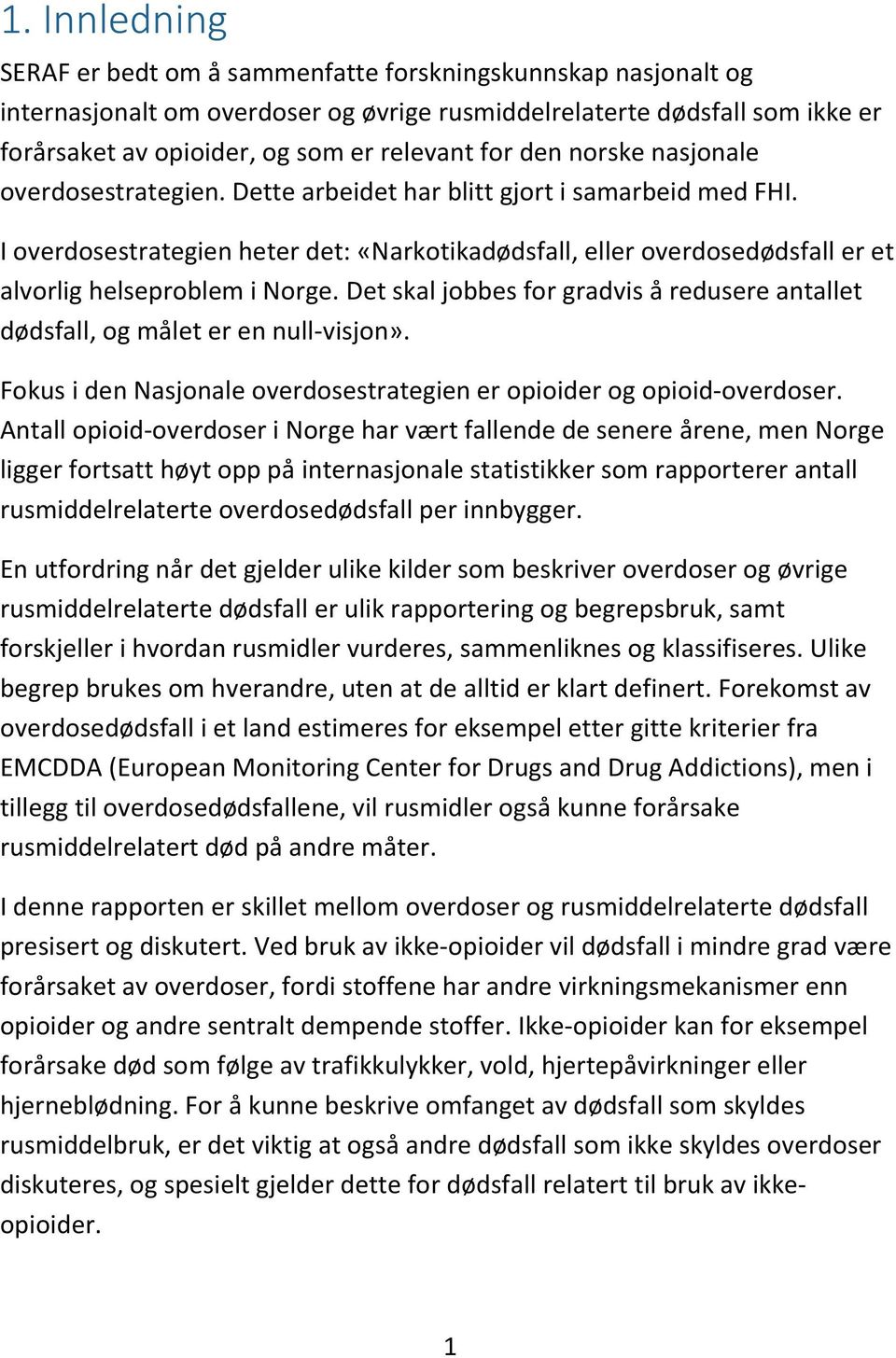 1. Innledning

SERAF er bedt om å sammenfatte forskningskunnskap nasjonalt og internasjonalt om overdoser og øvrige rusmiddelrelaterte dødsfall som ikke er forårsaket av opioider, og som er relevant for den norske nasjonale overdosestrategien. Dette arbeidet har blitt gjort i samarbeid med FHI.

I overdosestrategien heter det: «Narkotikadødsfall, eller overdosedødsfall er et alvorlig helseproblem i Norge. Det skal jobbes for gradvis å redusere antallet dødsfall, og målet er en null-visjon».

Fokus i den Nasjonale overdosestrategien er opioider og opioid-overdoser. Antall opioid-overdoser i Norge har vært fallende de senere årene, men Norge ligger fortsatt høyt opp på internasjonale statistikker som rapporterer antall rusmiddelrelaterte overdosedødsfall per innbygger.

En utfordring når det gjelder ulike kilder som beskriver overdoser og øvrige rusmiddelrelaterte dødsfall er ulik rapportering og begrepsbruk, samt forskjeller i hvordan rusmidler vurderes, sammenliknes og klassifiseres. Ulike begrep brukes om hverandre, uten at de alltid er klart definert. Forekomst av overdosedødsfall i et land estimeres for eksempel etter gitte kriterier fra EMCDDA (European Monitoring Center for Drugs and Drug Addictions), men i tillegg til overdosedødsfallene, vil rusmidler også kunne forårsake rusmiddelrelatert død på andre måter.

I denne rapporten er skillet mellom overdoser og rusmiddelrelaterte dødsfall presisert og diskutert. Ved bruk av ikke-opioider vil dødsfall i mindre grad være forårsaket av overdoser, fordi stoffene har andre virkningsmekanismer enn opioider og andre sentralt dempende stoffer. Ikke-opioider kan for eksempel forårsake død som følge av trafikkulykker, vold, hjertepåvirkninger eller hjerneblødning. For å kunne beskrive omfanget av dødsfall som skyldes rusmiddelbruk, er det viktig at også andre dødsfall som ikke skyldes overdoser diskuteres, og spesielt gjelder dette for dødsfall relatert til bruk av ikke-opioider.

1